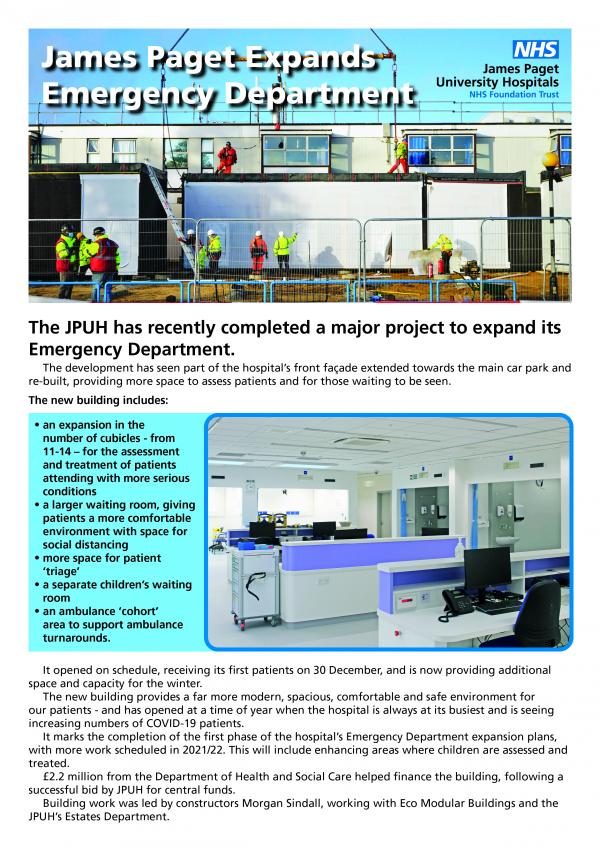 James Paget Expands Emergency Department

NHS
James Paget University Hospitals
NHS Foundation Trust

The JPUH has recently completed a major project to expand its Emergency Department.

The development has seen part of the hospital's front façade extended towards the main car park and re-built, providing more space to assess patients and for those waiting to be seen.

The new building includes:

• an expansion in the number of cubicles - from 11-14 – for the assessment and treatment of patients attending with more serious conditions
• a larger waiting room, giving patients a more comfortable environment with space for social distancing
• more space for patient 'triage'
• a separate children's waiting room
• an ambulance 'cohort' area to support ambulance turnarounds.

It opened on schedule, receiving its first patients on 30 December, and is now providing additional space and capacity for the winter.

The new building provides a far more modern, spacious, comfortable and safe environment for our patients - and has opened at a time of year when the hospital is always at its busiest and is seeing increasing numbers of COVID-19 patients.

It marks the completion of the first phase of the hospital's Emergency Department expansion plans, with more work scheduled in 2021/22. This will include enhancing areas where children are assessed and treated.

£2.2 million from the Department of Health and Social Care helped finance the building, following a successful bid by JPUH for central funds.

Building work was led by constructors Morgan Sindall, working with Eco Modular Buildings and the JPUH's Estates Department.